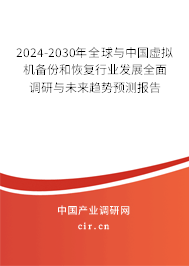 2024-2030年全球与中国虚拟机备份和恢复行业发展全面调研与未来趋势预测报告

中国产业调研网
cir.cn